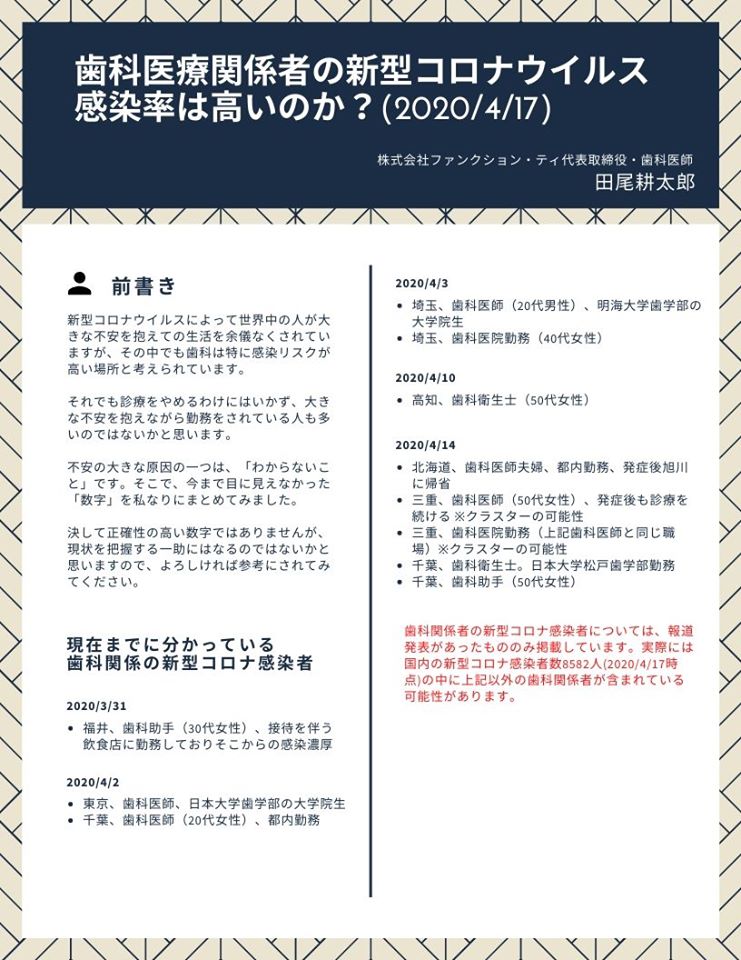 歯科医療関係者の新型コロナウイルス感染率は高いのか？(2020/4/17)

株式会社ファンクション・ティ代表取締役・歯科医師
田尾耕太郎

前書き

新型コロナウイルスによって世界中の人が大きな不安を抱えての生活を余儀なくされていますが、その中でも歯科は特に感染リスクが高い場所と考えられています。

それでも診療をやめるわけにはいかず、大きな不安を抱えながら勤務をされている人も多いのではないかと思います。

不安の大きな原因の一つは、「わからないこと」です。そこで、今まで目に見えなかった「数字」を私なりにまとめてみました。

決して正確性の高い数字ではありませんが、現状を把握する一助にはなるのではないかと思いますので、よろしければ参考にされてみてください。

現在までに分かっている
歯科関係の新型コロナ感染者

2020/3/31
• 福井、歯科助手（30代女性）、接待を伴う飲食店に勤務しておりそこからの感染濃厚

2020/4/2
• 東京、歯科医師、日本大学歯学部の大学院生
• 千葉、歯科医師（20代女性）、都内勤務

2020/4/3
• 埼玉、歯科医師（20代男性）、明海大学歯学部の大学院生
• 埼玉、歯科医院勤務（40代女性）

2020/4/10
• 高知、歯科衛生士（50代女性）

2020/4/14
• 北海道、歯科医師夫婦、都内勤務、発症後旭川に帰省
• 三重、歯科医師（50代女性）、発症後も診療を続ける ※クラスターの可能性
• 三重、歯科医院勤務（上記歯科医師と同じ職場）※クラスターの可能性
• 千葉、歯科衛生士。日本大学松戸歯学部勤務
• 千葉、歯科助手（50代女性）

歯科関係者の新型コロナ感染者については、報道発表があったもののみ掲載しています。実際には国内の新型コロナ感染者数8582人(2020/4/17時点)の中に上記以外の歯科関係者が含まれている可能性があります。